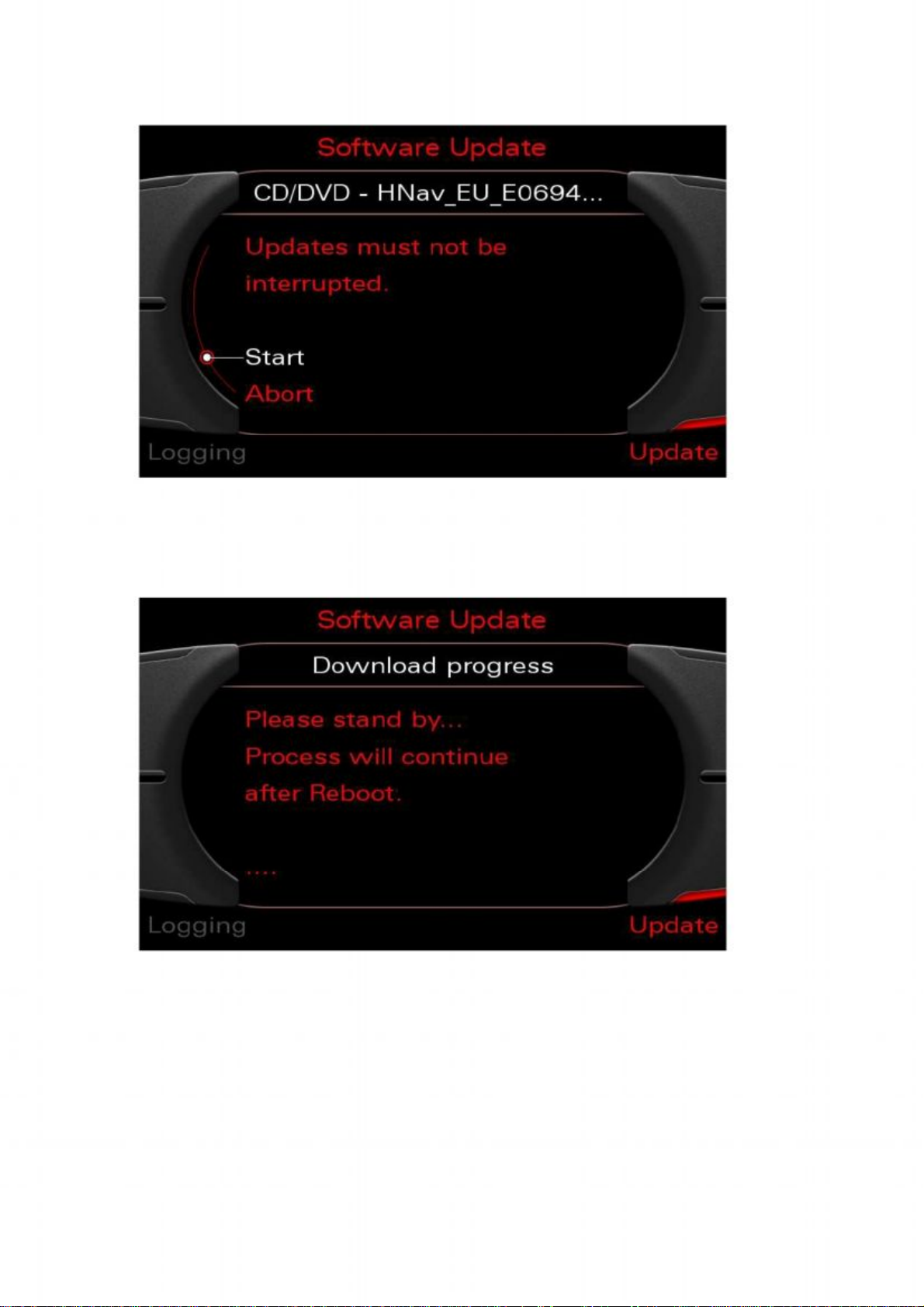 Software Update

CD/DVD - HNav_EU_E0694...

Updates must not be interrupted.

Start

Abort

Logging

Update

Software Update

Download progress

Please stand by...

Process will continue after Reboot.

....

Logging

Update